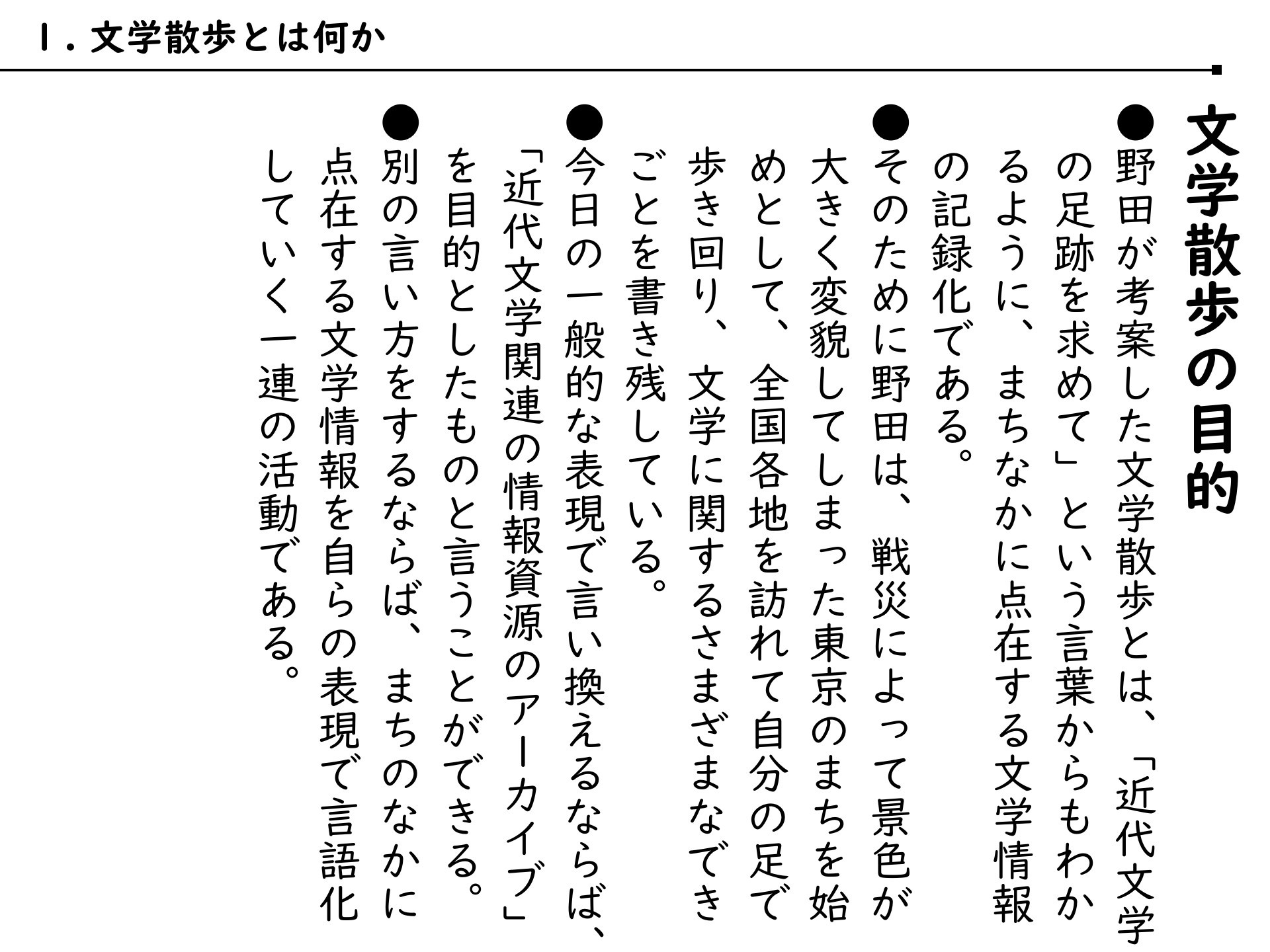 １．文学散歩とは何か

文学散歩の目的

●野田が考案した文学散歩とは、「近代文学の足跡を求めて」という言葉からもわかるように、まちなかに点在する文学情報の記録化である。

●そのために野田は、戦災によって景色が大きく変貌してしまった東京のまちを始めとして、全国各地を訪れて自分の足で歩き回り、文学に関するさまざまなできごとを書き残している。

●今日の一般的な表現で言い換えるならば、「近代文学関連の情報資源のアーカイブ」を目的としたものと言うことができる。

●別の言い方をするならば、まちのなかに点在する文学情報を自らの表現で言語化していく一連の活動である。